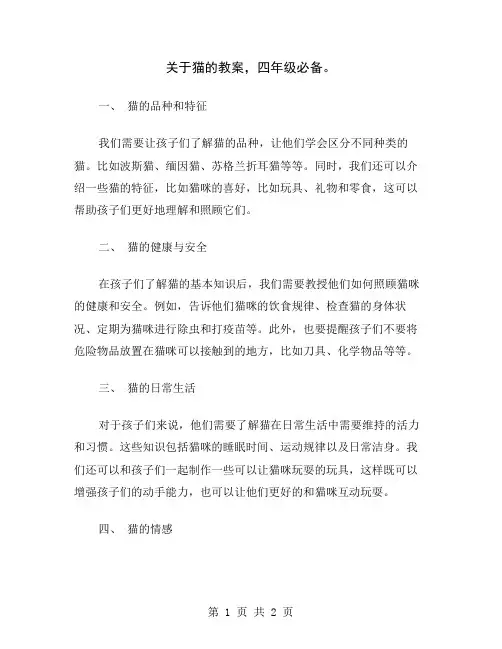 关于猫的教案，四年级必备。

一、 猫的品种和特征

我们需要让孩子们了解猫的品种，让他们学会区分不同种类的猫。比如波斯猫、缅因猫、苏格兰折耳猫等等。同时，我们还可以介绍一些猫的特征，比如猫咪的喜好，比如玩具、礼物和零食，这可以帮助孩子们更好地理解和照顾它们。

二、 猫的健康与安全

在孩子们了解猫的基本知识后，我们需要教授他们如何照顾猫咪的健康和安全。例如，告诉他们猫咪的饮食规律、检查猫的身体状况、定期为猫咪进行除虫和打疫苗等。此外，也要提醒孩子们不要将危险物品放置在猫咪可以接触到的地方，比如刀具、化学物品等等。

三、 猫的日常生活

对于孩子们来说，他们需要了解猫在日常生活中需要维持的活力和习惯。这些知识包括猫咪的睡眠时间、运动规律以及日常洁身。我们还可以和孩子们一起制作一些可以让猫咪玩耍的玩具，这样既可以增强孩子们的动手能力，也可以让他们更好的和猫咪互动玩耍。

四、 猫的情感

第 1 页 共 2 页